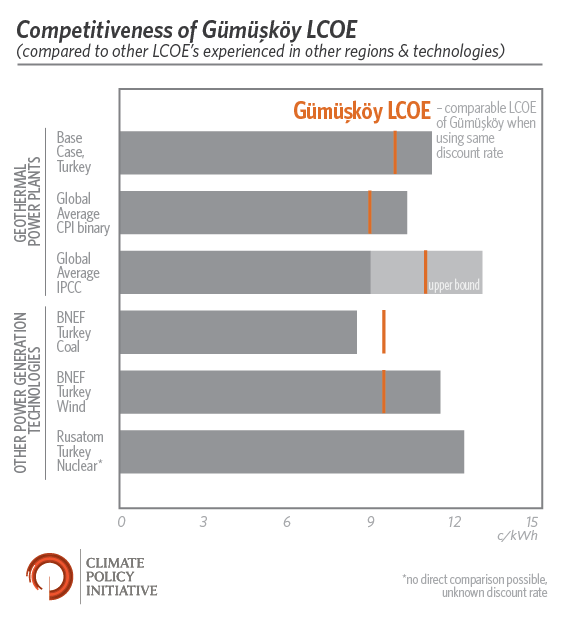 Competitiveness of Gümüşköy LCOE
(compared to other LCOE's experienced in other regions & technologies)

Gümüşköy LCOE – comparable LCOE of Gümüşköy when using same discount rate

GEOTHERMAL POWER PLANTS

Base Case, Turkey

Global Average CPI binary

Global Average IPCC

upper bound

OTHER POWER GENERATION TECHNOLOGIES

BNEF Turkey Coal

BNEF Turkey Wind

Rusatom Turkey Nuclear*

0 3 6 9 12 15
c/kWh

CLIMATE POLICY INITIATIVE

*no direct comparison possible, unknown discount rate